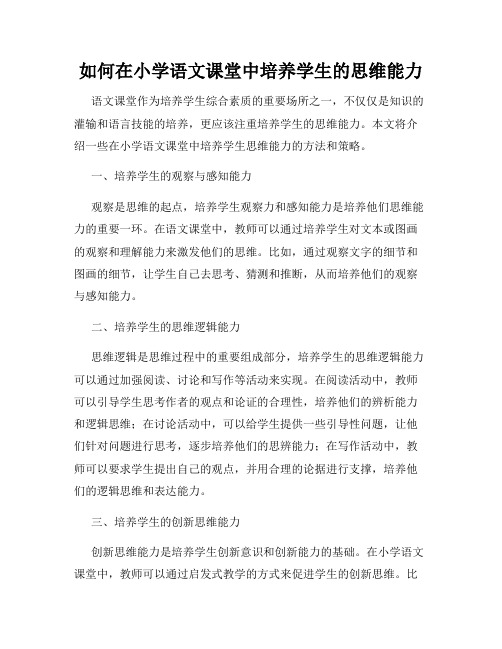 如何在小学语文课堂中培养学生的思维能力

语文课堂作为培养学生综合素质的重要场所之一，不仅仅是知识的灌输和语言技能的培养，更应该注重培养学生的思维能力。本文将介绍一些在小学语文课堂中培养学生思维能力的方法和策略。

一、培养学生的观察与感知能力

观察是思维的起点，培养学生观察力和感知能力是培养他们思维能力的重要一环。在语文课堂中，教师可以通过培养学生对文本或图画的观察和理解能力来激发他们的思维。比如，通过观察文字的细节和图画的细节，让学生自己去思考、猜测和推断，从而培养他们的观察与感知能力。

二、培养学生的思维逻辑能力

思维逻辑是思维过程中的重要组成部分，培养学生的思维逻辑能力可以通过加强阅读、讨论和写作等活动来实现。在阅读活动中，教师可以引导学生思考作者的观点和论证的合理性，培养他们的辨析能力和逻辑思维；在讨论活动中，可以给学生提供一些引导性问题，让他们针对问题进行思考，逐步培养他们的思辨能力；在写作活动中，教师可以要求学生提出自己的观点，并用合理的论据进行支撑，培养他们的逻辑思维和表达能力。

三、培养学生的创新思维能力

创新思维能力是培养学生创新意识和创新能力的基础。在小学语文课堂中，教师可以通过启发式教学的方式来促进学生的创新思维。比